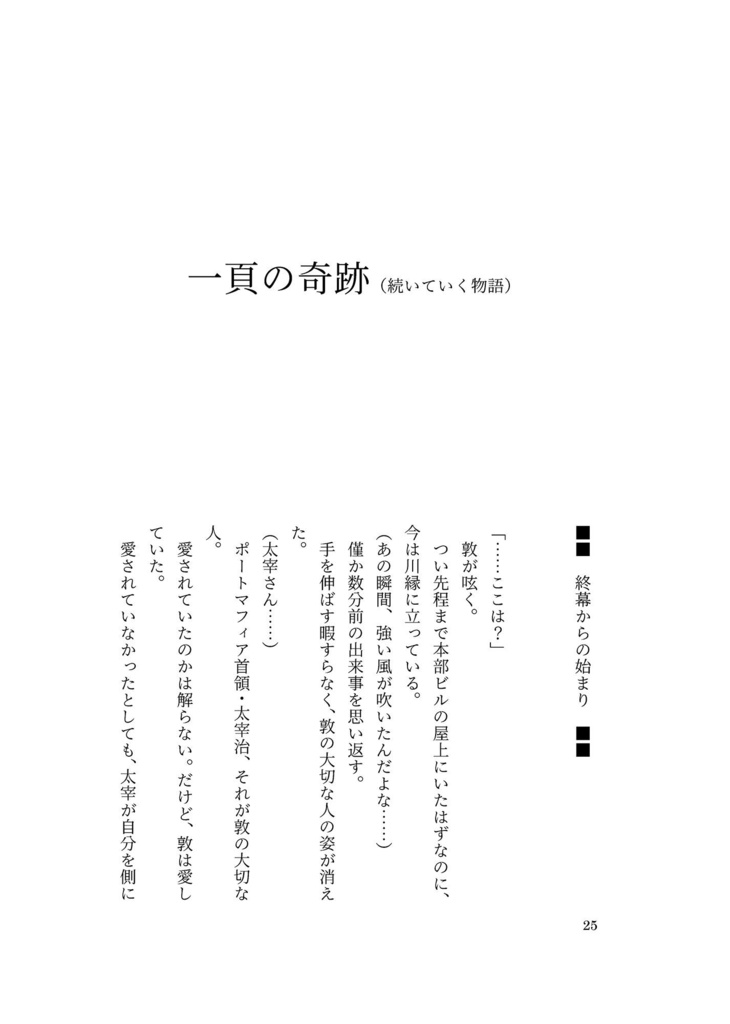 一頁の奇跡（続いていく物語）

■■　終幕からの始まり　■■

「……ここは？」
敦が呟く。
つい先程まで本部ビルの屋上にいたはずなのに、今は川縁に立っている。
（あの瞬間、強い風が吹いたんだよな……）
僅か数分前の出来事を思い返す。
手を伸ばす暇すらなく、敦の大切な人の姿が消えた。
（太宰さん……）
ポートマフィア首領・太宰治、それが敦の大切な人。
愛されていたのかは解らない。だけど、敦は愛していた。
愛されていなかったとしても、太宰が自分を側に

25